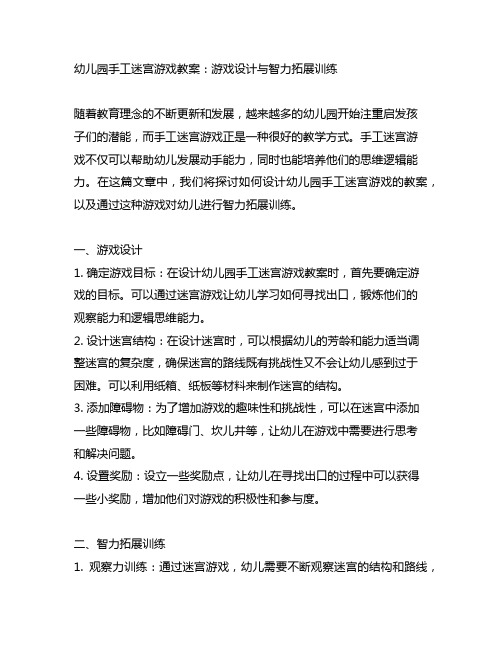 幼儿园手工迷宫游戏教案：游戏设计与智力拓展训练

随着教育理念的不断更新和发展，越来越多的幼儿园开始注重启发孩子们的潜能，而手工迷宫游戏正是一种很好的教学方式。手工迷宫游戏不仅可以帮助幼儿发展动手能力，同时也能培养他们的思维逻辑能力。在这篇文章中，我们将探讨如何设计幼儿园手工迷宫游戏的教案，以及通过这种游戏对幼儿进行智力拓展训练。

一、游戏设计
1. 确定游戏目标：在设计幼儿园手工迷宫游戏教案时，首先要确定游戏的目标。可以通过迷宫游戏让幼儿学习如何寻找出口，锻炼他们的观察能力和逻辑思维能力。
2. 设计迷宫结构：在设计迷宫时，可以根据幼儿的芳龄和能力适当调整迷宫的复杂度，确保迷宫的路线既有挑战性又不会让幼儿感到过于困难。可以利用纸箱、纸板等材料来制作迷宫的结构。
3. 添加障碍物：为了增加游戏的趣味性和挑战性，可以在迷宫中添加一些障碍物，比如障碍门、坎儿井等，让幼儿在游戏中需要进行思考和解决问题。
4. 设置奖励：设立一些奖励点，让幼儿在寻找出口的过程中可以获得一些小奖励，增加他们对游戏的积极性和参与度。

二、智力拓展训练
1. 观察力训练：通过迷宫游戏，幼儿需要不断观察迷宫的结构和路线，